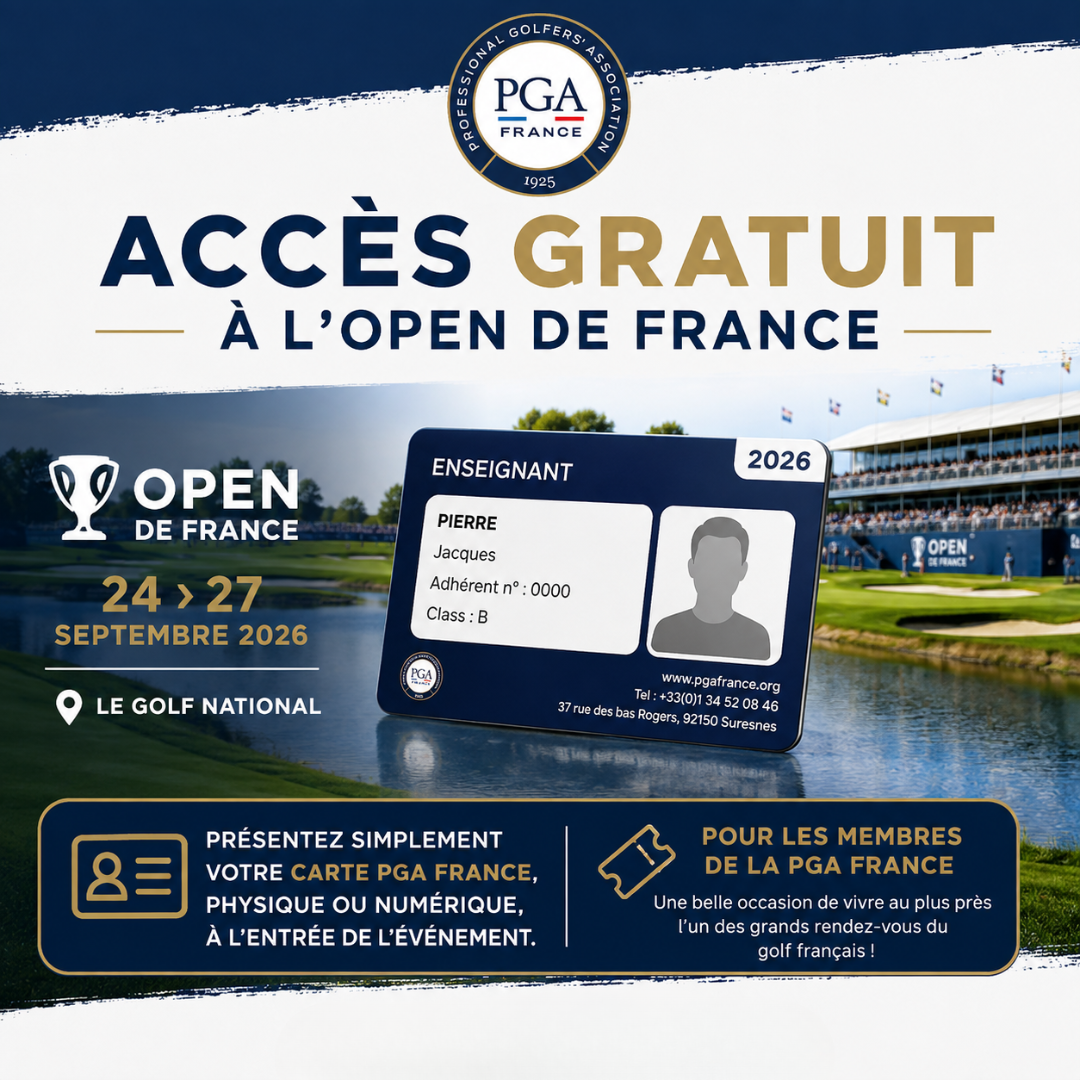 PROFESSIONAL GOLFERS' ASSOCIATION
PGA
FRANCE
1925

ACCÈS GRATUIT
À L'OPEN DE FRANCE

OPEN
DE FRANCE

24 › 27
SEPTEMBRE 2026

LE GOLF NATIONAL

ENSEIGNANT
2026
PIERRE
Jacques
Adhérent n° : 0000
Class : B
www.pgafrance.org
Tel : +33(0)1 34 52 08 46
37 rue des bas Rogers, 92150 Suresnes

OPEN
DE FRANCE

PRÉSENTEZ SIMPLEMENT VOTRE CARTE PGA FRANCE, PHYSIQUE OU NUMÉRIQUE, À L'ENTRÉE DE L'ÉVÉNEMENT.

POUR LES MEMBRES DE LA PGA FRANCE

Une belle occasion de vivre au plus près l'un des grands rendez-vous du golf français !